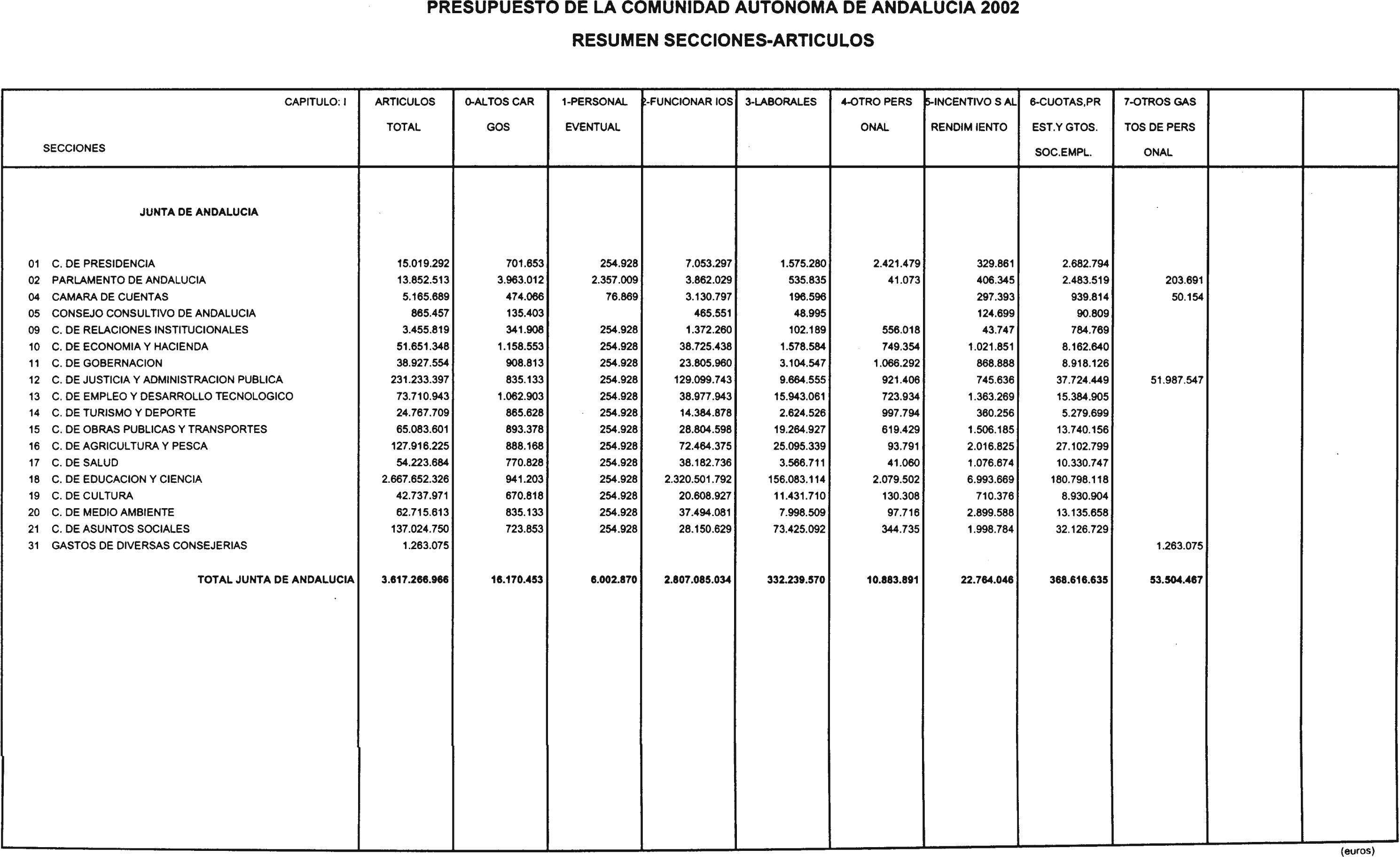 PRESUPUESTO DE LA COMUNIDAD AUTONOMA DE ANDALUCIA 2002

RESUMEN SECCIONES-ARTICULOS

| CAPITULO: I SECCIONES | ARTICULOS TOTAL | 0-ALTOS CAR GOS | 1-PERSONAL EVENTUAL | 2-FUNCIONAR IOS | 3-LABORALES | 4-OTRO PERS ONAL | 5-INCENTIVO S AL RENDIM IENTO | 6-CUOTAS,PR EST.Y GTOS. SOC.EMPL. | 7-OTROS GAS TOS DE PERS ONAL | | |
|---|---|---|---|---|---|---|---|---|---|---|---|
| JUNTA DE ANDALUCIA | | | | | | | | | | | |
| 01 C. DE PRESIDENCIA | 15.019.292 | 701.653 | 254.928 | 7.053.297 | 1.575.280 | 2.421.479 | 329.861 | 2.682.794 | | | |
| 02 PARLAMENTO DE ANDALUCIA | 13.852.513 | 3.963.012 | 2.357.009 | 3.862.029 | 535.835 | 41.073 | 406.345 | 2.483.519 | 203.691 | | |
| 04 CAMARA DE CUENTAS | 5.165.689 | 474.066 | 76.869 | 3.130.797 | 196.596 | | 297.393 | 939.814 | 50.154 | | |
| 05 CONSEJO CONSULTIVO DE ANDALUCIA | 865.457 | 135.403 | | 465.551 | 48.995 | | 124.699 | 90.809 | | | |
| 09 C. DE RELACIONES INSTITUCIONALES | 3.455.819 | 341.908 | 254.928 | 1.372.260 | 102.189 | 556.018 | 43.747 | 784.769 | | | |
| 10 C. DE ECONOMIA Y HACIENDA | 51.651.348 | 1.158.553 | 254.928 | 38.725.438 | 1.578.584 | 749.354 | 1.021.851 | 8.162.640 | | | |
| 11 C. DE GOBERNACION | 38.927.554 | 908.813 | 254.928 | 23.805.960 | 3.104.547 | 1.066.292 | 868.888 | 8.918.126 | | | |
| 12 C. DE JUSTICIA Y ADMINISTRACION PUBLICA | 231.233.397 | 835.133 | 254.928 | 129.099.743 | 9.664.555 | 921.406 | 745.636 | 37.724.449 | 51.987.547 | | |
| 13 C. DE EMPLEO Y DESARROLLO TECNOLOGICO | 73.710.943 | 1.062.903 | 254.928 | 38.977.943 | 15.943.061 | 723.934 | 1.363.269 | 15.384.905 | | | |
| 14 C. DE TURISMO Y DEPORTE | 24.767.709 | 865.628 | 254.928 | 14.384.878 | 2.624.526 | 997.794 | 360.256 | 5.279.699 | | | |
| 15 C. DE OBRAS PUBLICAS Y TRANSPORTES | 65.083.601 | 893.378 | 254.928 | 28.804.598 | 19.264.927 | 619.429 | 1.506.185 | 13.740.156 | | | |
| 16 C. DE AGRICULTURA Y PESCA | 127.916.225 | 888.168 | 254.928 | 72.464.375 | 25.095.339 | 93.791 | 2.016.825 | 27.102.799 | | | |
| 17 C. DE SALUD | 54.223.684 | 770.828 | 254.928 | 38.182.736 | 3.566.711 | 41.060 | 1.076.674 | 10.330.747 | | | |
| 18 C. DE EDUCACION Y CIENCIA | 2.667.652.326 | 941.203 | 254.928 | 2.320.501.792 | 156.083.114 | 2.079.502 | 6.993.669 | 180.798.118 | | | |
| 19 C. DE CULTURA | 42.737.971 | 670.818 | 254.928 | 20.608.927 | 11.431.710 | 130.308 | 710.376 | 8.930.904 | | | |
| 20 C. DE MEDIO AMBIENTE | 62.715.613 | 835.133 | 254.928 | 37.494.081 | 7.998.509 | 97.716 | 2.899.588 | 13.135.658 | | | |
| 21 C. DE ASUNTOS SOCIALES | 137.024.750 | 723.853 | 254.928 | 28.150.629 | 73.425.092 | 344.735 | 1.998.784 | 32.126.729 | | | |
| 31 GASTOS DE DIVERSAS CONSEJERIAS | 1.263.075 | | | | | | | | 1.263.075 | | |
| TOTAL JUNTA DE ANDALUCIA | 3.617.266.966 | 16.170.453 | 6.002.870 | 2.807.085.034 | 332.239.570 | 10.883.891 | 22.764.046 | 368.616.635 | 53.504.467 | | |

(euros)